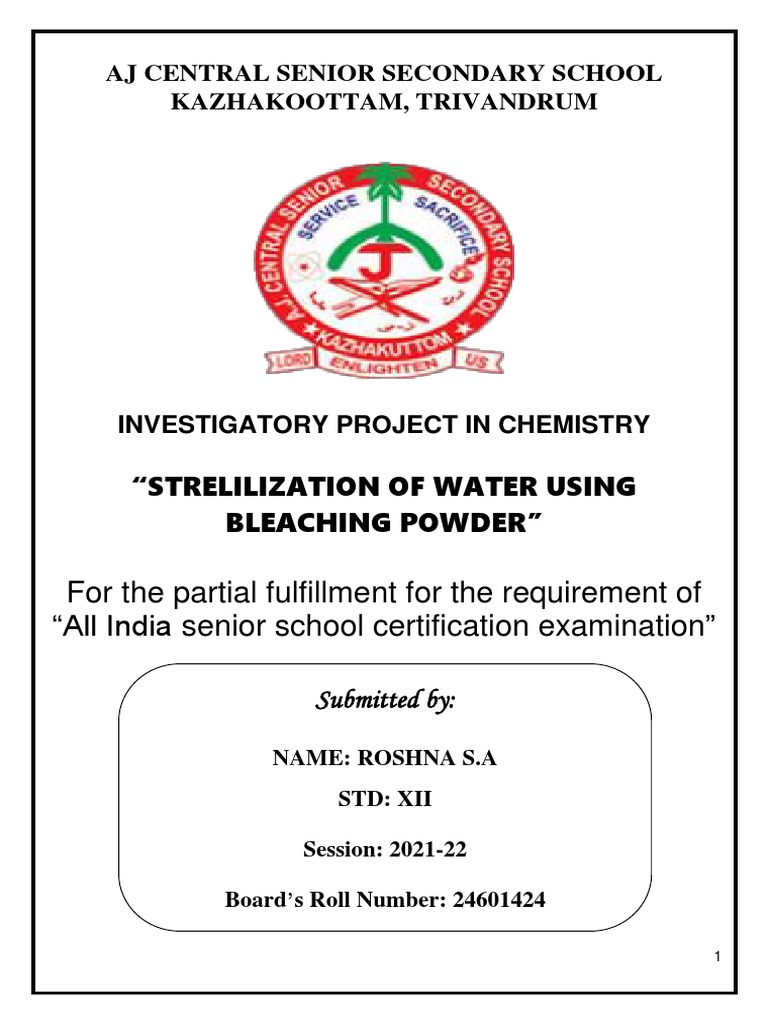 AJ CENTRAL SENIOR SECONDARY SCHOOL
KAZHAKOOTTAM, TRIVANDRUM

A.J. CENTRAL SENIOR SECONDARY SCHOOL
SERVICE SACRIFICE
J
KAZHAKUTTOM
LORD ENLIGHTEN US

INVESTIGATORY PROJECT IN CHEMISTRY

“STRELILIZATION OF WATER USING BLEACHING POWDER”

For the partial fulfillment for the requirement of “All India senior school certification examination”

Submitted by:

NAME: ROSHNA S.A

STD: XII

Session: 2021-22

Board’s Roll Number: 24601424

1